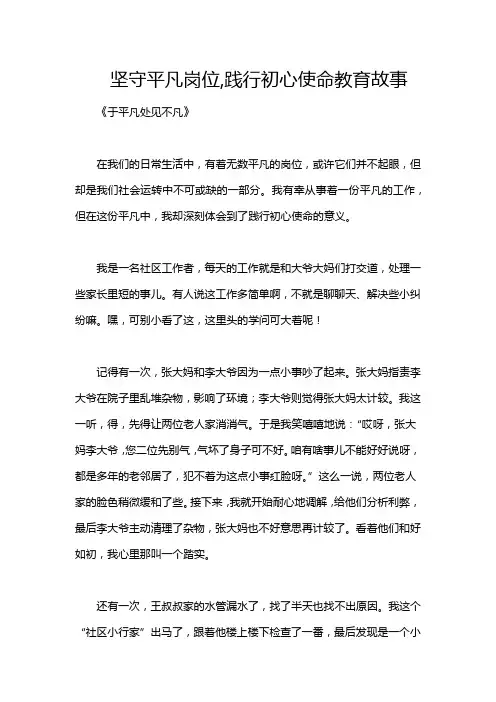 坚守平凡岗位,践行初心使命教育故事

《于平凡处见不凡》

在我们的日常生活中，有着无数平凡的岗位，或许它们并不起眼，但却是我们社会运转中不可或缺的一部分。我有幸从事着一份平凡的工作，但在这份平凡中，我却深刻体会到了践行初心使命的意义。

我是一名社区工作者，每天的工作就是和大爷大妈们打交道，处理一些家长里短的事儿。有人说这工作多简单啊，不就是聊聊天、解决些小纠纷嘛。嘿，可别小看了这，这里头的学问可大着呢！

记得有一次，张大妈和李大爷因为一点小事吵了起来。张大妈指责李大爷在院子里乱堆杂物，影响了环境；李大爷则觉得张大妈太计较。我这一听，得，先得让两位老人家消消气。于是我笑嘻嘻地说：“哎呀，张大妈李大爷，您二位先别气，气坏了身子可不好。咱有啥事儿不能好好说呀，都是多年的老邻居了，犯不着为这点小事红脸呀。”这么一说，两位老人家的脸色稍微缓和了些。接下来，我就开始耐心地调解，给他们分析利弊，最后李大爷主动清理了杂物，张大妈也不好意思再计较了。看着他们和好如初，我心里那叫一个踏实。

还有一次，王叔叔家的水管漏水了，找了半天也找不出原因。我这个“社区小行家”出马了，跟着他楼上楼下检查了一番，最后发现是一个小